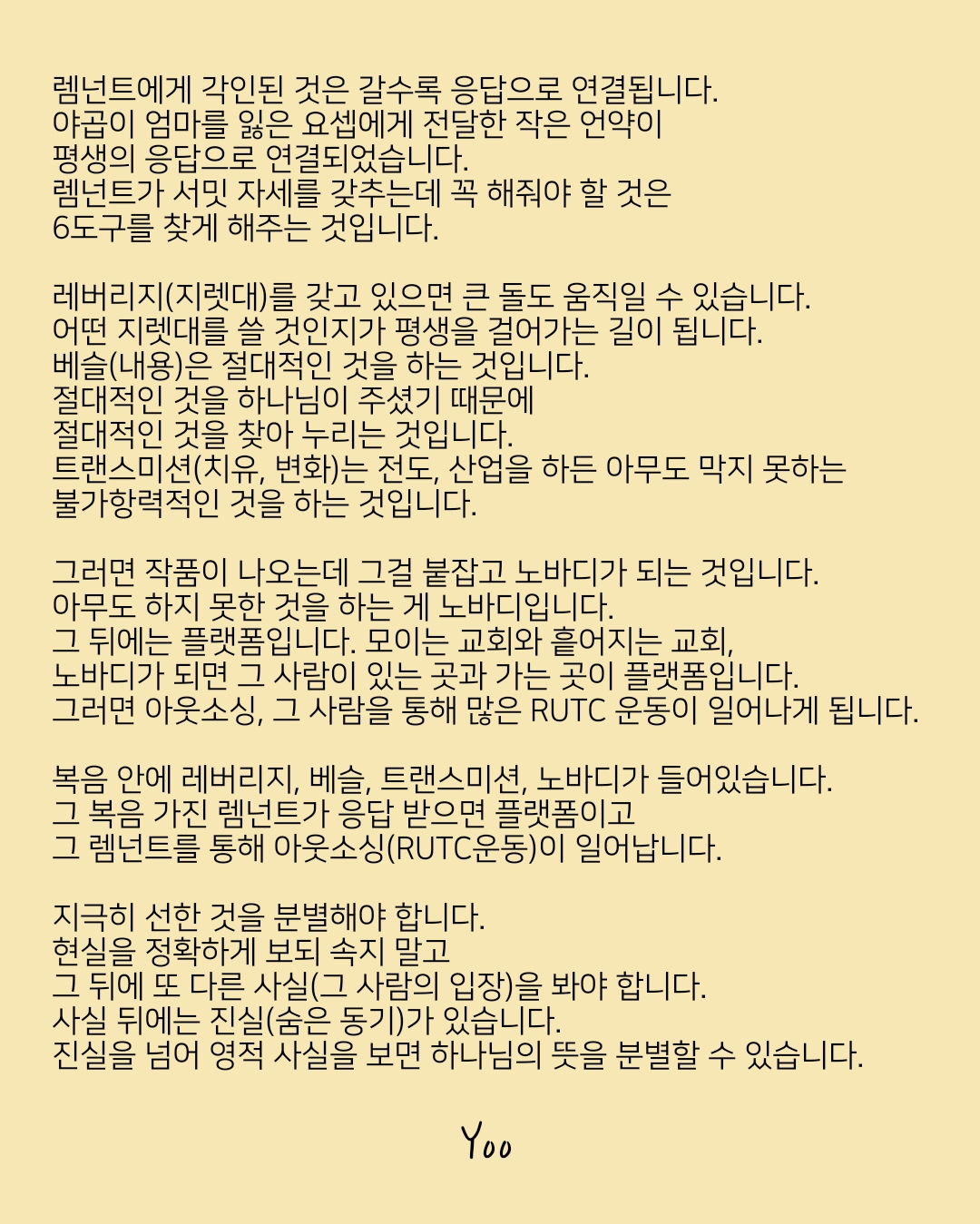 렘넌트에게 각인된 것은 갈수록 응답으로 연결됩니다.
야곱이 엄마를 잃은 요셉에게 전달한 작은 언약이
평생의 응답으로 연결되었습니다.
렘넌트가 서밋 자세를 갖추는데 꼭 해줘야 할 것은
6도구를 찾게 해주는 것입니다.

레버리지(지렛대)를 갖고 있으면 큰 돌도 움직일 수 있습니다.
어떤 지렛대를 쓸 것인지가 평생을 걸어가는 길이 됩니다.
베슬(내용)은 절대적인 것을 하는 것입니다.
절대적인 것을 하나님이 주셨기 때문에
절대적인 것을 찾아 누리는 것입니다.
트랜스미션(치유, 변화)는 전도, 산업을 하든 아무도 막지 못하는
불가항력적인 것을 하는 것입니다.

그러면 작품이 나오는데 그걸 붙잡고 노바디가 되는 것입니다.
아무도 하지 못한 것을 하는 게 노바디입니다.
그 뒤에는 플랫폼입니다. 모이는 교회와 흩어지는 교회,
노바디가 되면 그 사람이 있는 곳과 가는 곳이 플랫폼입니다.
그러면 아웃소싱, 그 사람을 통해 많은 RUTC 운동이 일어나게 됩니다.

복음 안에 레버리지, 베슬, 트랜스미션, 노바디가 들어있습니다.
그 복음 가진 렘넌트가 응답 받으면 플랫폼이고
그 렘넌트를 통해 아웃소싱(RUTC운동)이 일어납니다.

지극히 선한 것을 분별해야 합니다.
현실을 정확하게 보되 속지 말고
그 뒤에 또 다른 사실(그 사람의 입장)을 봐야 합니다.
사실 뒤에는 진실(숨은 동기)가 있습니다.
진실을 넘어 영적 사실을 보면 하나님의 뜻을 분별할 수 있습니다.

Yoo